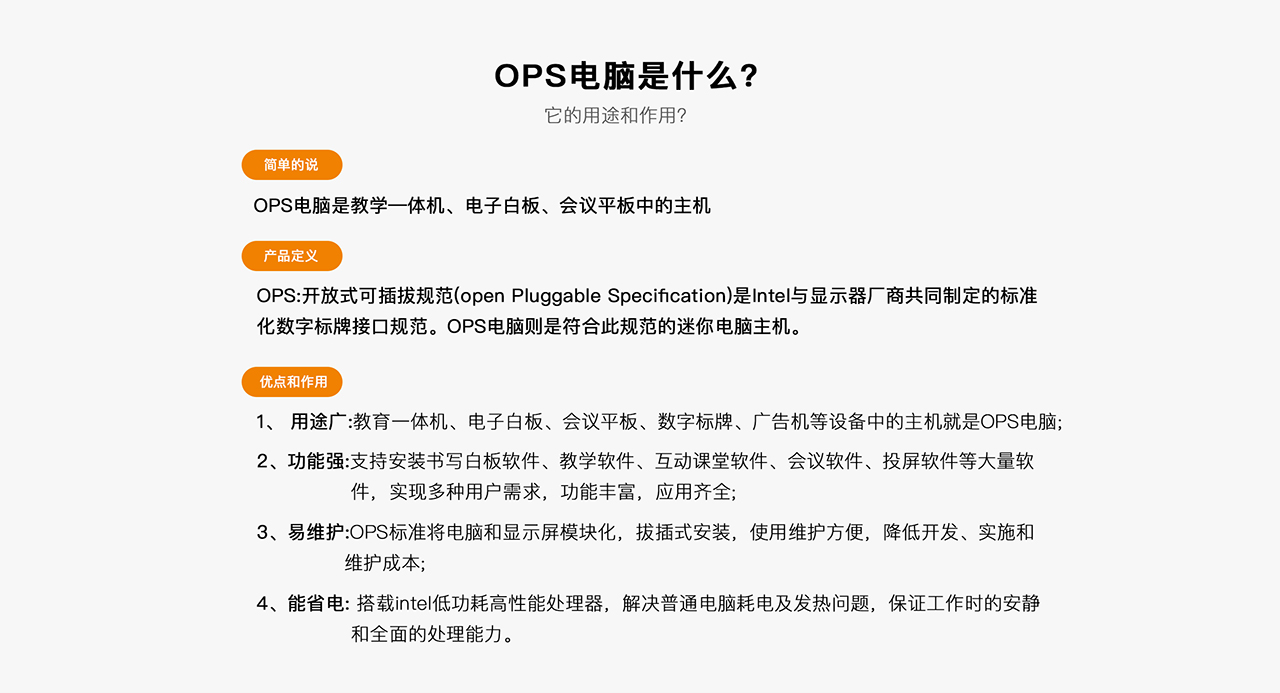 OPS电脑是什么?

它的用途和作用?

简单的说

OPS电脑是教学一体机、电子白板、会议平板中的主机

产品定义

OPS:开放式可插拔规范(open Pluggable Specification)是Intel与显示器厂商共同制定的标准化数字标牌接口规范。OPS电脑则是符合此规范的迷你电脑主机。

优点和作用

1、 用途广:教育一体机、电子白板、会议平板、数字标牌、广告机等设备中的主机就是OPS电脑;

2、功能强:支持安装书写白板软件、教学软件、互动课堂软件、会议软件、投屏软件等大量软件，实现多种用户需求，功能丰富，应用齐全;

3、易维护:OPS标准将电脑和显示屏模块化，拔插式安装，使用维护方便，降低开发、实施和维护成本;

4、能省电: 搭载intel低功耗高性能处理器，解决普通电脑耗电及发热问题，保证工作时的安静和全面的处理能力。